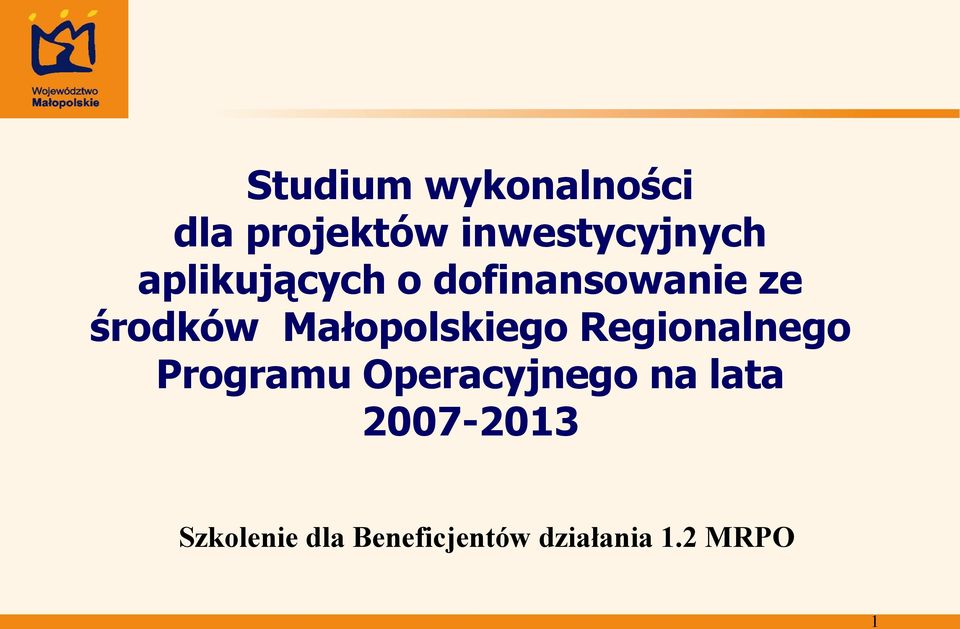 Województwo Małopolskie

Studium wykonalności dla projektów inwestycyjnych aplikujących o dofinansowanie ze środków Małopolskiego Regionalnego Programu Operacyjnego na lata 2007-2013

Szkolenie dla Beneficjentów działania 1.2 MRPO

1